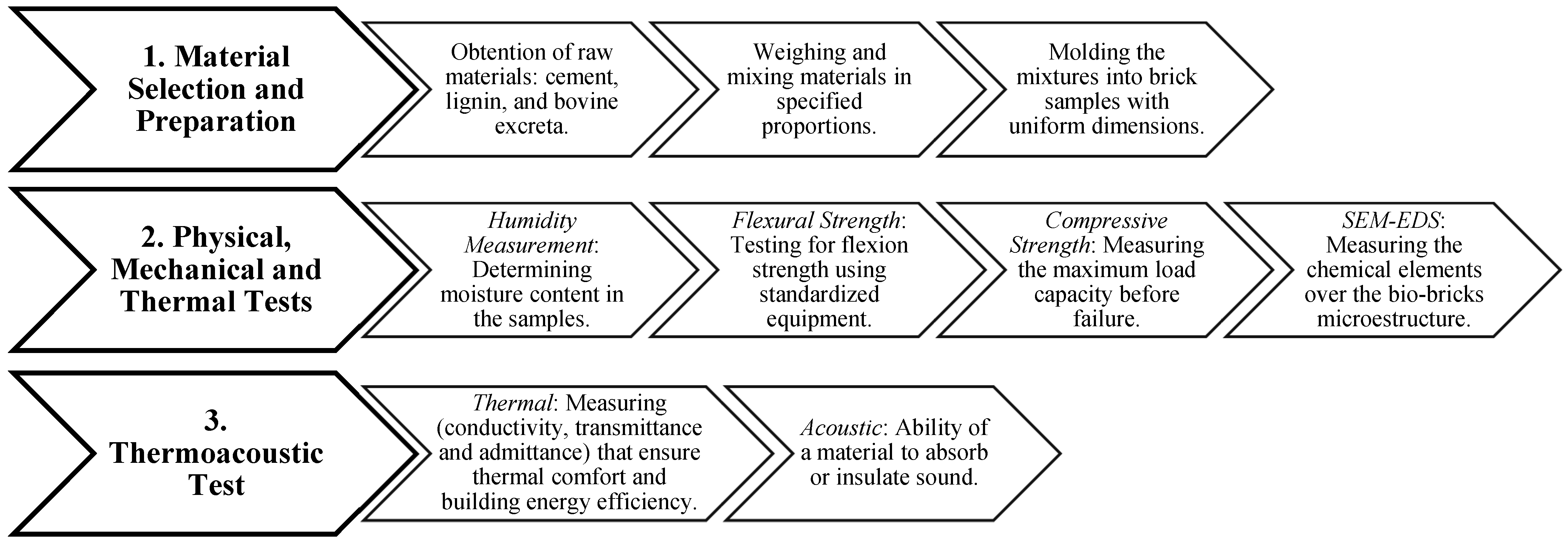 1. Material Selection and Preparation

Obtention of raw materials: cement, lignin, and bovine excreta.

Weighing and mixing materials in specified proportions.

Molding the mixtures into brick samples with uniform dimensions.

2. Physical, Mechanical and Thermal Tests

Humidity Measurement: Determining moisture content in the samples.

Flexural Strength: Testing for flexion strength using standardized equipment.

Compressive Strength: Measuring the maximum load capacity before failure.

SEM-EDS: Measuring the chemical elements over the bio-bricks microestructure.

3. Thermoacoustic Test

Thermal: Measuring (conductivity, transmittance and admittance) that ensure thermal comfort and building energy efficiency.

Acoustic: Ability of a material to absorb or insulate sound.